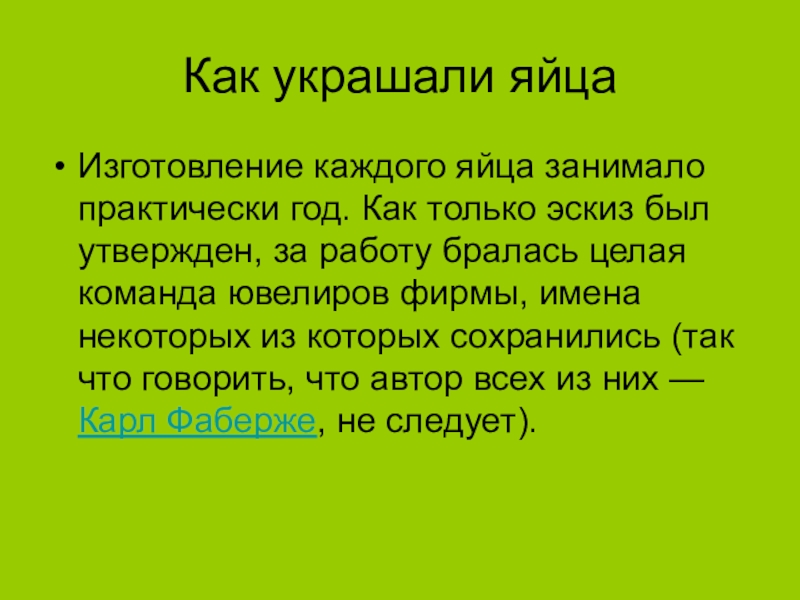 Как украшали яйца

• Изготовление каждого яйца занимало практически год. Как только эскиз был утвержден, за работу бралась целая команда ювелиров фирмы, имена некоторых из которых сохранились (так что говорить, что автор всех из них — Карл Фаберже, не следует).